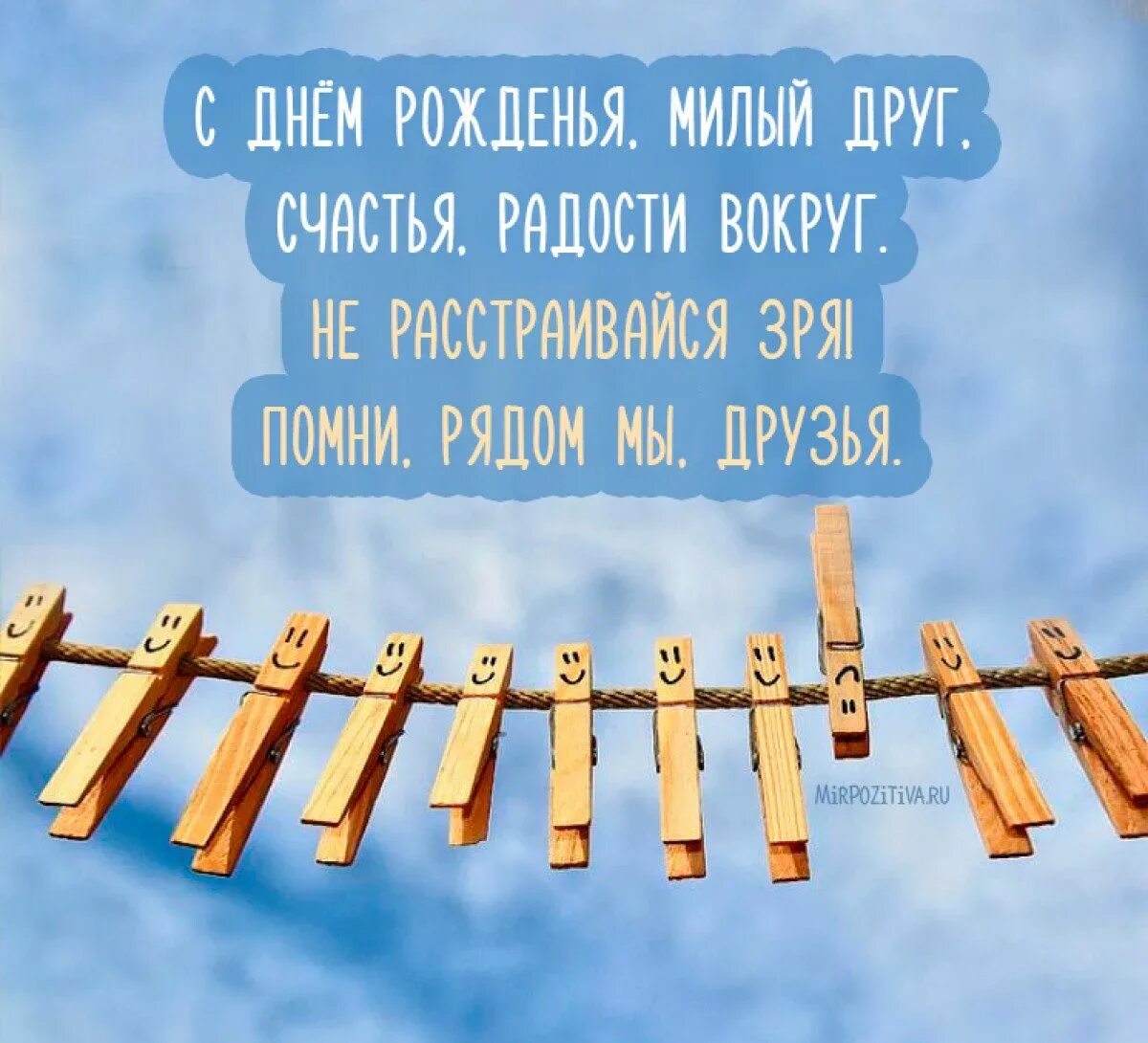 С ДНЁМ РОЖДЕНЬЯ, МИЛЫЙ ДРУГ,
СЧАСТЬЯ, РАДОСТИ ВОКРУГ.
НЕ РАССТРАИВАЙСЯ ЗРЯ!
ПОМНИ, РЯДОМ МЫ, ДРУЗЬЯ.

MiRPOZiTiVA.RU